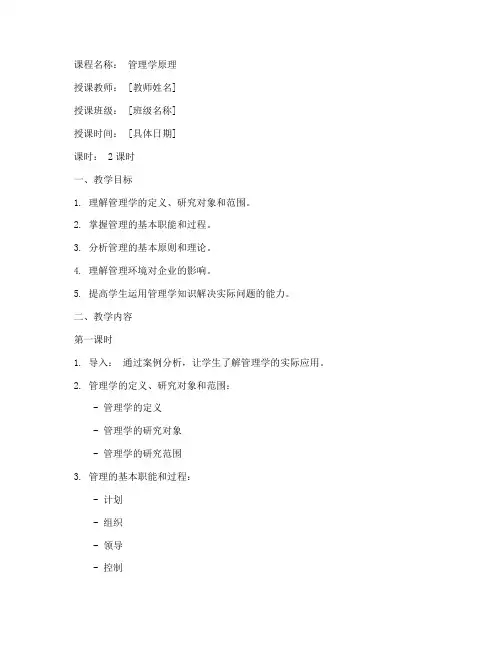 课程名称： 管理学原理

授课教师： [教师姓名]

授课班级： [班级名称]

授课时间： [具体日期]

课时： 2 课时

一、教学目标

1. 理解管理学的定义、研究对象和范围。

2. 掌握管理的基本职能和过程。

3. 分析管理的基本原则和理论。

4. 理解管理环境对企业的影响。

5. 提高学生运用管理学知识解决实际问题的能力。

二、教学内容

第一课时

1. 导入： 通过案例分析，让学生了解管理学的实际应用。

2. 管理学的定义、研究对象和范围：

- 管理学的定义

- 管理学的研究对象

- 管理学的研究范围

3. 管理的基本职能和过程：

- 计划

- 组织

- 领导

- 控制